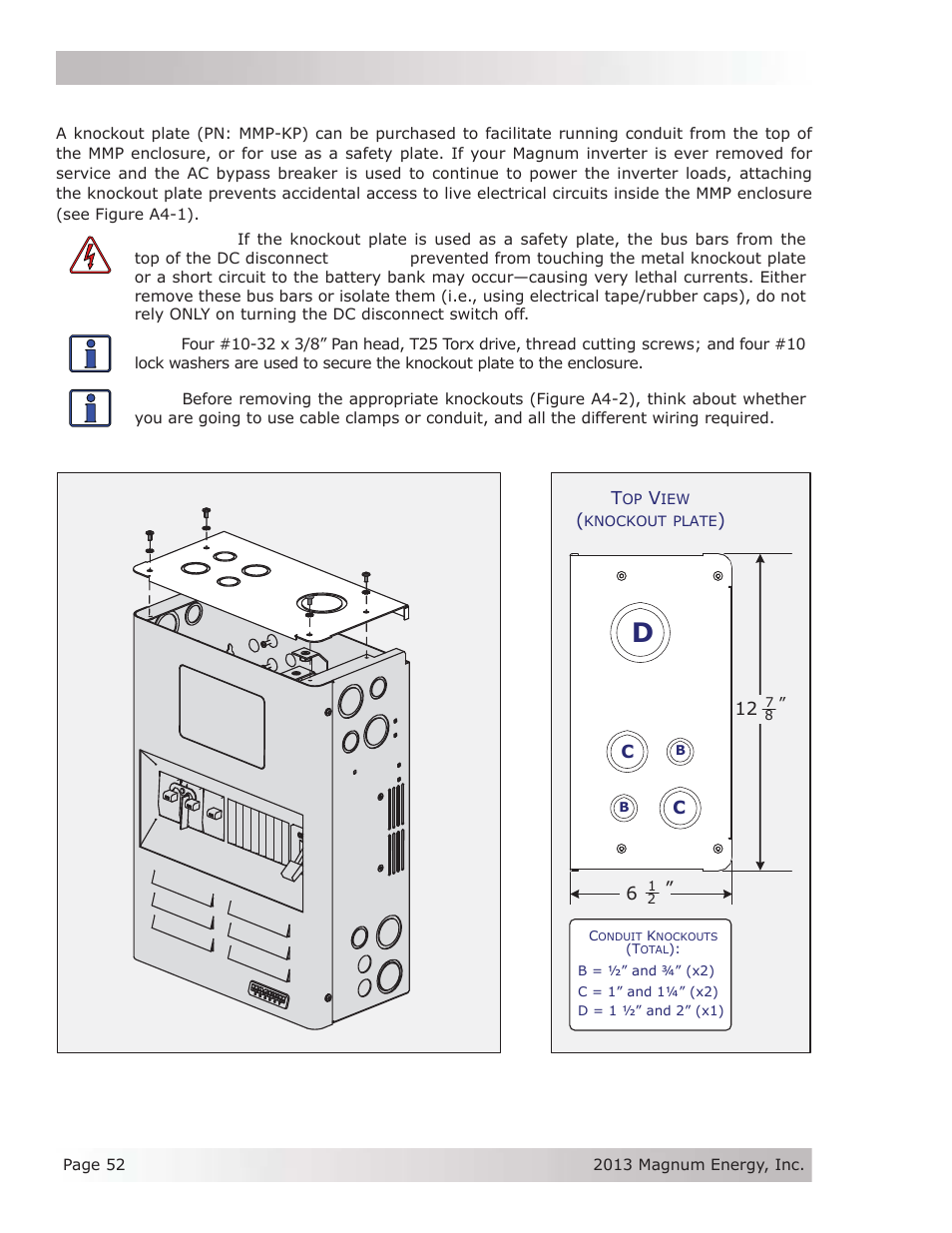 A knockout plate (PN: MMP-KP) can be purchased to facilitate running conduit from the top of the MMP enclosure, or for use as a safety plate. If your Magnum inverter is ever removed for service and the AC bypass breaker is used to continue to power the inverter loads, attaching the knockout plate prevents accidental access to live electrical circuits inside the MMP enclosure (see Figure A4-1).

If the knockout plate is used as a safety plate, the bus bars from the top of the DC disconnect prevented from touching the metal knockout plate or a short circuit to the battery bank may occur—causing very lethal currents. Either remove these bus bars or isolate them (i.e., using electrical tape/rubber caps), do not rely ONLY on turning the DC disconnect switch off.

Four #10-32 x 3/8” Pan head, T25 Torx drive, thread cutting screws; and four #10 lock washers are used to secure the knockout plate to the enclosure.

Before removing the appropriate knockouts (Figure A4-2), think about whether you are going to use cable clamps or conduit, and all the different wiring required.

TOP VIEW
(KNOCKOUT PLATE)

D
C
B
B
C

$12\frac{7}{8}$”

$6\frac{1}{2}$”

CONDUIT KNOCKOUTS
(TOTAL):
B = ½” and ¾” (x2)
C = 1” and 1¼” (x2)
D = 1 ½” and 2” (x1)

Page 52
2013 Magnum Energy, Inc.